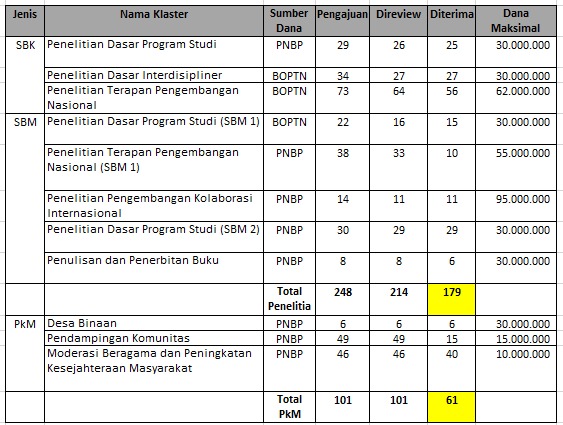 | Jenis | Nama Klaster | Sumber Dana | Pengajuan | Direview | Diterima | Dana Maksimal |
|---|---|---|---|---|---|---|
| SBK | Penelitian Dasar Program Studi | PNBP | 29 | 26 | 25 | 30.000.000 |
| | Penelitian Dasar Interdisipliner | BOPTN | 34 | 27 | 27 | 30.000.000 |
| | Penelitian Terapan Pengembangan Nasional | BOPTN | 73 | 64 | 56 | 62.000.000 |
| SBM | Penelitian Dasar Program Studi (SBM 1) | BOPTN | 22 | 16 | 15 | 30.000.000 |
| | Penelitian Terapan Pengembangan Nasional (SBM 1) | PNBP | 38 | 33 | 10 | 55.000.000 |
| | Penelitian Pengembangan Kolaborasi Internasional | PNBP | 14 | 11 | 11 | 95.000.000 |
| | Penelitian Dasar Program Studi (SBM 2) | PNBP | 30 | 29 | 29 | 30.000.000 |
| | Penulisan dan Penerbitan Buku | PNBP | 8 | 8 | 6 | 30.000.000 |
| | | Total Penelitia | 248 | 214 | 179 | |
| PkM | Desa Binaan | PNBP | 6 | 6 | 6 | 30.000.000 |
| | Pendampingan Komunitas | PNBP | 49 | 49 | 15 | 15.000.000 |
| | Moderasi Beragama dan Peningkatan Kesejahteraan Masyarakat | PNBP | 46 | 46 | 40 | 10.000.000 |
| | | Total PkM | 101 | 101 | 61 | |